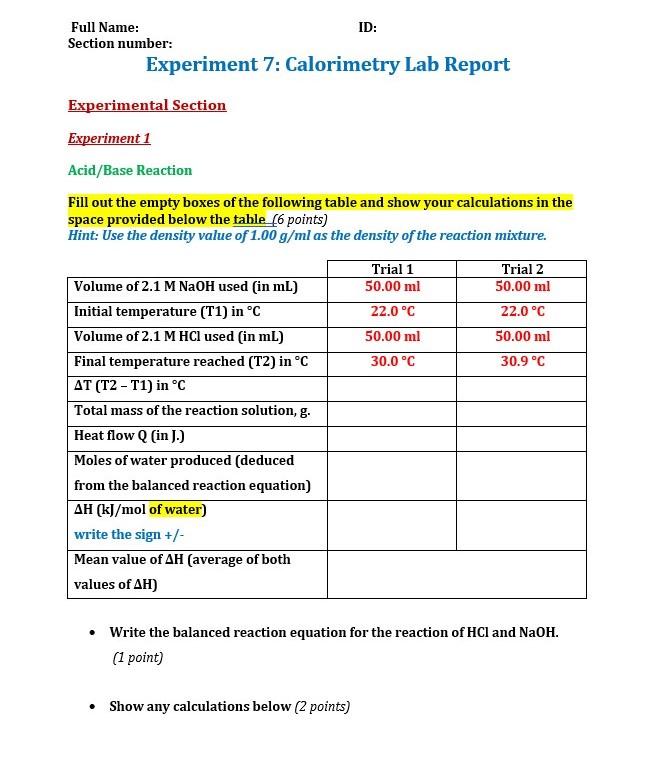 Full Name: ID:
Section number:

Experiment 7: Calorimetry Lab Report

Experimental Section

Experiment 1

Acid/Base Reaction

Fill out the empty boxes of the following table and show your calculations in the space provided below the table (6 points)
Hint: Use the density value of 1.00 g/ml as the density of the reaction mixture.

| | Trial 1 | Trial 2 |
|---|---|---|
| Volume of 2.1 M NaOH used (in mL) | 50.00 ml | 50.00 ml |
| Initial temperature (T1) in °C | 22.0 °C | 22.0 °C |
| Volume of 2.1 M HCl used (in mL) | 50.00 ml | 50.00 ml |
| Final temperature reached (T2) in °C | 30.0 °C | 30.9 °C |
| ΔT (T2 – T1) in °C | | |
| Total mass of the reaction solution, g. | | |
| Heat flow Q (in J.) | | |
| Moles of water produced (deduced from the balanced reaction equation) | | |
| ΔH (kJ/mol of water) write the sign +/- | | |
| Mean value of ΔH (average of both values of ΔH) | | |

• Write the balanced reaction equation for the reaction of HCl and NaOH. (1 point)

• Show any calculations below (2 points)